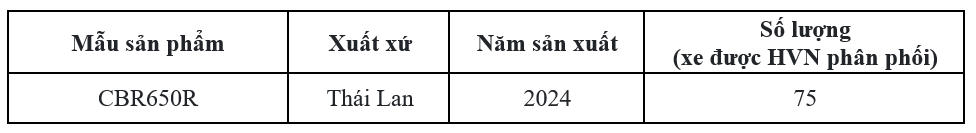 | Mẫu sản phẩm | Xuất xứ | Năm sản xuất | Số lượng (xe được HVN phân phối) |
|---|---|---|---|
| CBR650R | Thái Lan | 2024 | 75 |